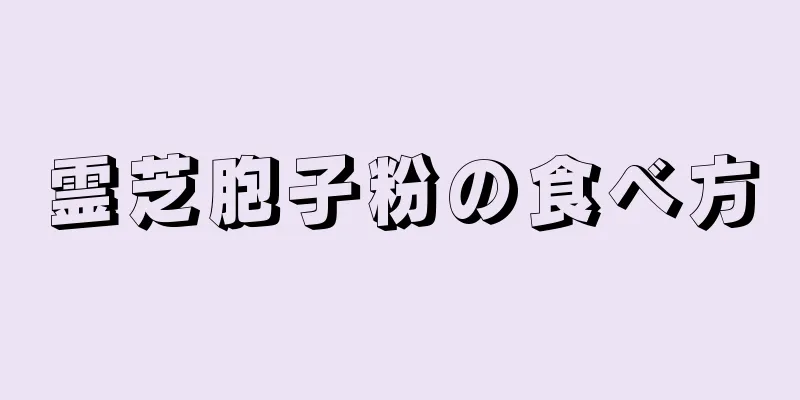 霊芝胞子粉の食べ方